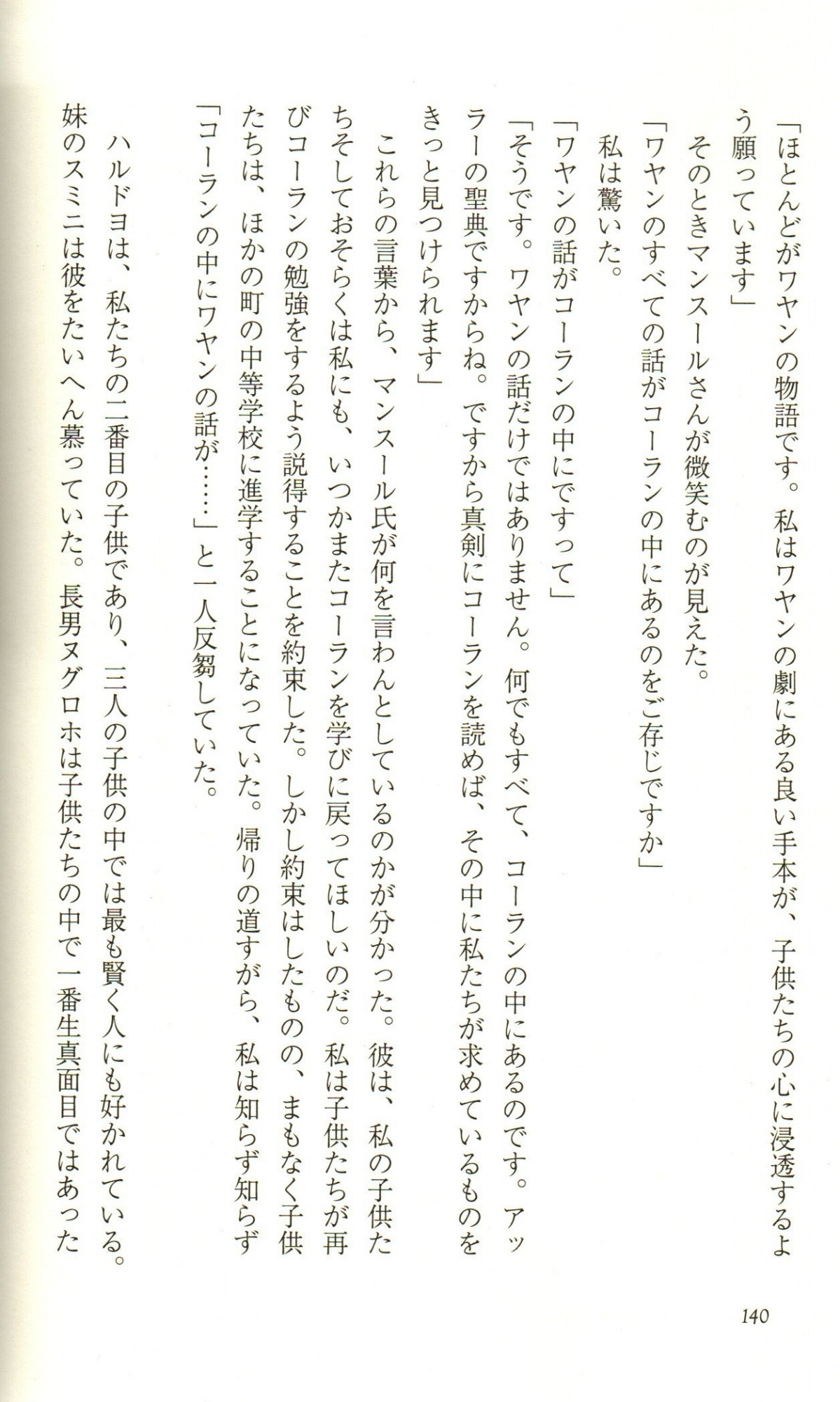 「ほとんどがワヤンの物語です。私はワヤンの劇にある良い手本が、子供たちの心に浸透するよう願っています」

そのときマンスールさんが微笑むのが見えた。

「ワヤンのすべての話がコーランの中にあるのをご存じですか」

私は驚いた。

「ワヤンの話がコーランの中にですって」

「そうです。ワヤンの話だけではありません。何でもすべて、コーランの中にあるのです。アッラーの聖典ですからね。ですから真剣にコーランを読めば、その中に私たちが求めているものをきっと見つけられます」

これらの言葉から、マンスール氏が何を言わんとしているのかが分かった。彼は、私の子供たちそしておそらくは私にも、いつかまたコーランを学びに戻ってほしいのだ。私は子供たちが再びコーランの勉強をするよう説得することを約束した。しかし約束はしたものの、まもなく子供たちは、ほかの町の中等学校に進学することになっていた。帰りの道すがら、私は知らず知らず「コーランの中にワヤンの話が……」と一人反芻していた。

ハルドヨは、私たちの二番目の子供であり、三人の子供の中では最も賢く人にも好かれている。妹のスミニは彼をたいへん慕っていた。長男ヌグロホは子供たちの中で一番生真面目ではあった

140